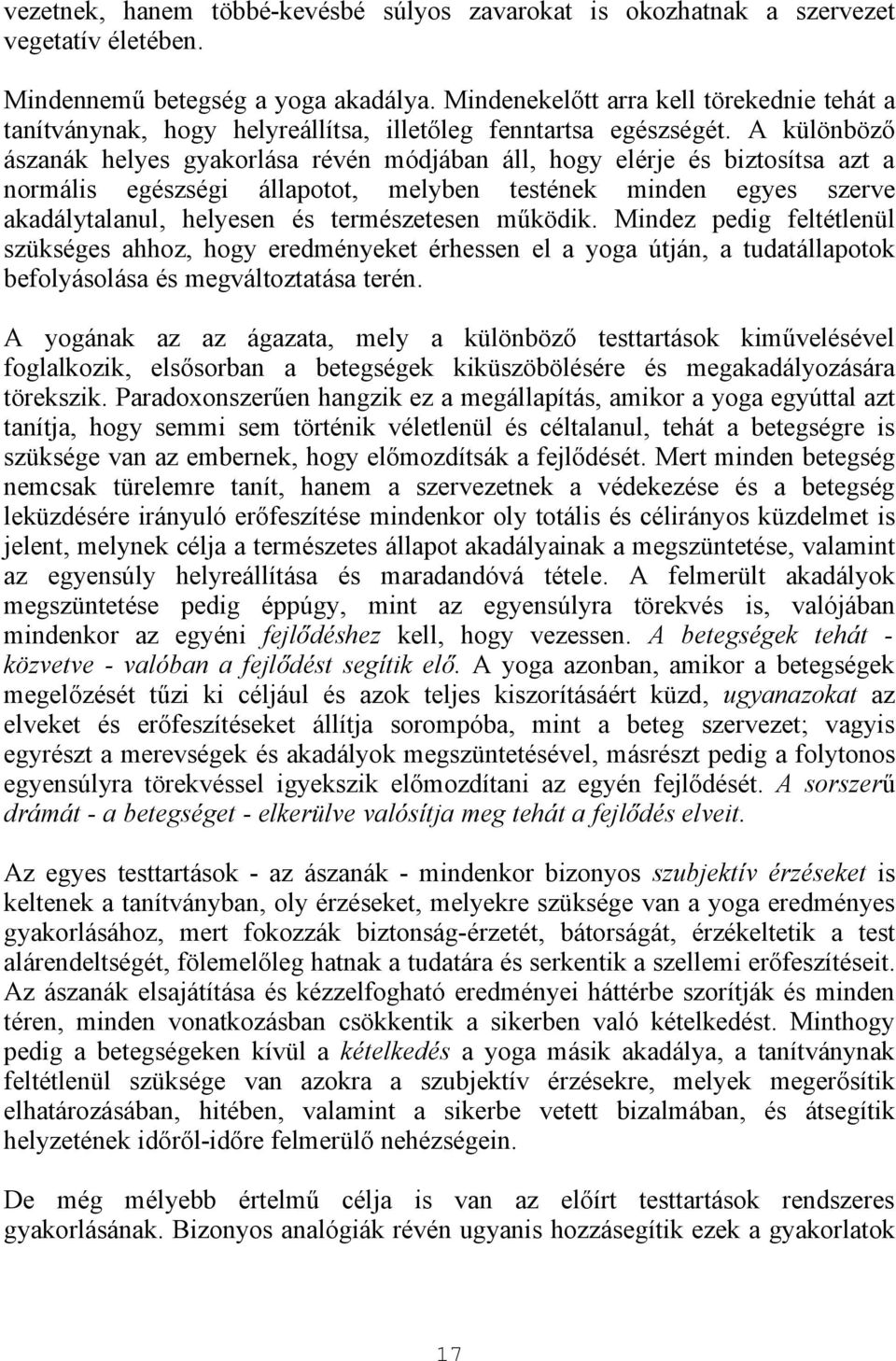 vezetnek, hanem többé-kevésbé súlyos zavarokat is okozhatnak a szervezet vegetatív életében.

Mindennemű betegség a yoga akadálya. Mindenekelőtt arra kell törekednie tehát a tanítványnak, hogy helyreállítsa, illetőleg fenntartsa egészségét. A különböző ászanák helyes gyakorlása révén módjában áll, hogy elérje és biztosítsa azt a normális egészségi állapotot, melyben testének minden egyes szerve akadálytalanul, helyesen és természetesen működik. Mindez pedig feltétlenül szükséges ahhoz, hogy eredményeket érhessen el a yoga útján, a tudatállapotok befolyásolása és megváltoztatása terén.

A yogának az az ágazata, mely a különböző testtartások kiművelésével foglalkozik, elsősorban a betegségek kiküszöbölésére és megakadályozására törekszik. Paradoxonszerűen hangzik ez a megállapítás, amikor a yoga egyúttal azt tanítja, hogy semmi sem történik véletlenül és céltalanul, tehát a betegségre is szüksége van az embernek, hogy előmozdítsák a fejlődését. Mert minden betegség nemcsak türelemre tanít, hanem a szervezetnek a védekezése és a betegség leküzdésére irányuló erőfeszítése mindenkor oly totális és célirányos küzdelmet is jelent, melynek célja a természetes állapot akadályainak a megszüntetése, valamint az egyensúly helyreállítása és maradandóvá tétele. A felmerült akadályok megszüntetése pedig éppúgy, mint az egyensúlyra törekvés is, valójában mindenkor az egyéni fejlődéshez kell, hogy vezessen. A betegségek tehát - közvetve - valóban a fejlődést segítik elő. A yoga azonban, amikor a betegségek megelőzését tűzi ki céljául és azok teljes kiszorításáért küzd, ugyanazokat az elveket és erőfeszítéseket állítja sorompóba, mint a beteg szervezet; vagyis egyrészt a merevségek és akadályok megszüntetésével, másrészt pedig a folytonos egyensúlyra törekvéssel igyekszik előmozdítani az egyén fejlődését. A sorszerű drámát - a betegséget - elkerülve valósítja meg tehát a fejlődés elveit.

Az egyes testtartások - az ászanák - mindenkor bizonyos szubjektív érzéseket is keltenek a tanítványban, oly érzéseket, melyekre szüksége van a yoga eredményes gyakorlásához, mert fokozzák biztonság-érzetét, bátorságát, érzékeltetik a test alárendeltségét, fölemelőleg hatnak a tudatára és serkentik a szellemi erőfeszítéseit. Az ászanák elsajátítása és kézzelfogható eredményei háttérbe szorítják és minden téren, minden vonatkozásban csökkentik a sikerben való kételkedést. Minthogy pedig a betegségeken kívül a kételkedés a yoga másik akadálya, a tanítványnak feltétlenül szüksége van azokra a szubjektív érzésekre, melyek megerősítik elhatározásában, hitében, valamint a sikerbe vetett bizalmában, és átsegítik helyzetének időről-időre felmerülő nehézségein.

De még mélyebb értelmű célja is van az előírt testtartások rendszeres gyakorlásának. Bizonyos analógiák révén ugyanis hozzásegítik ezek a gyakorlatok

17